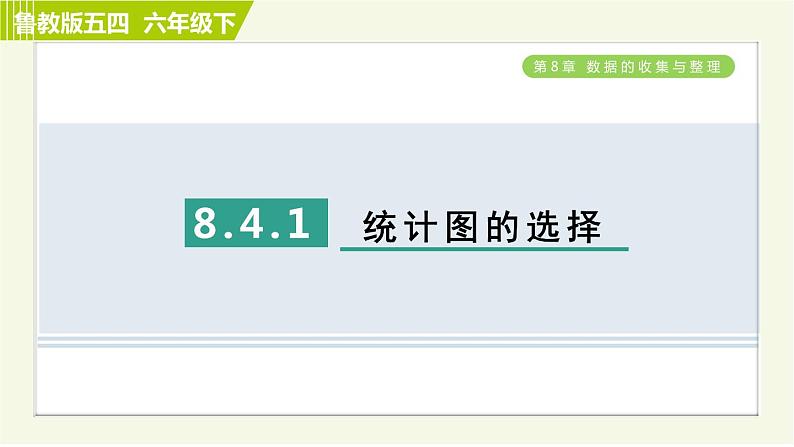 鲁教版五四 六年级下

第8章 数据的收集与整理

8.4.1 统计图的选择